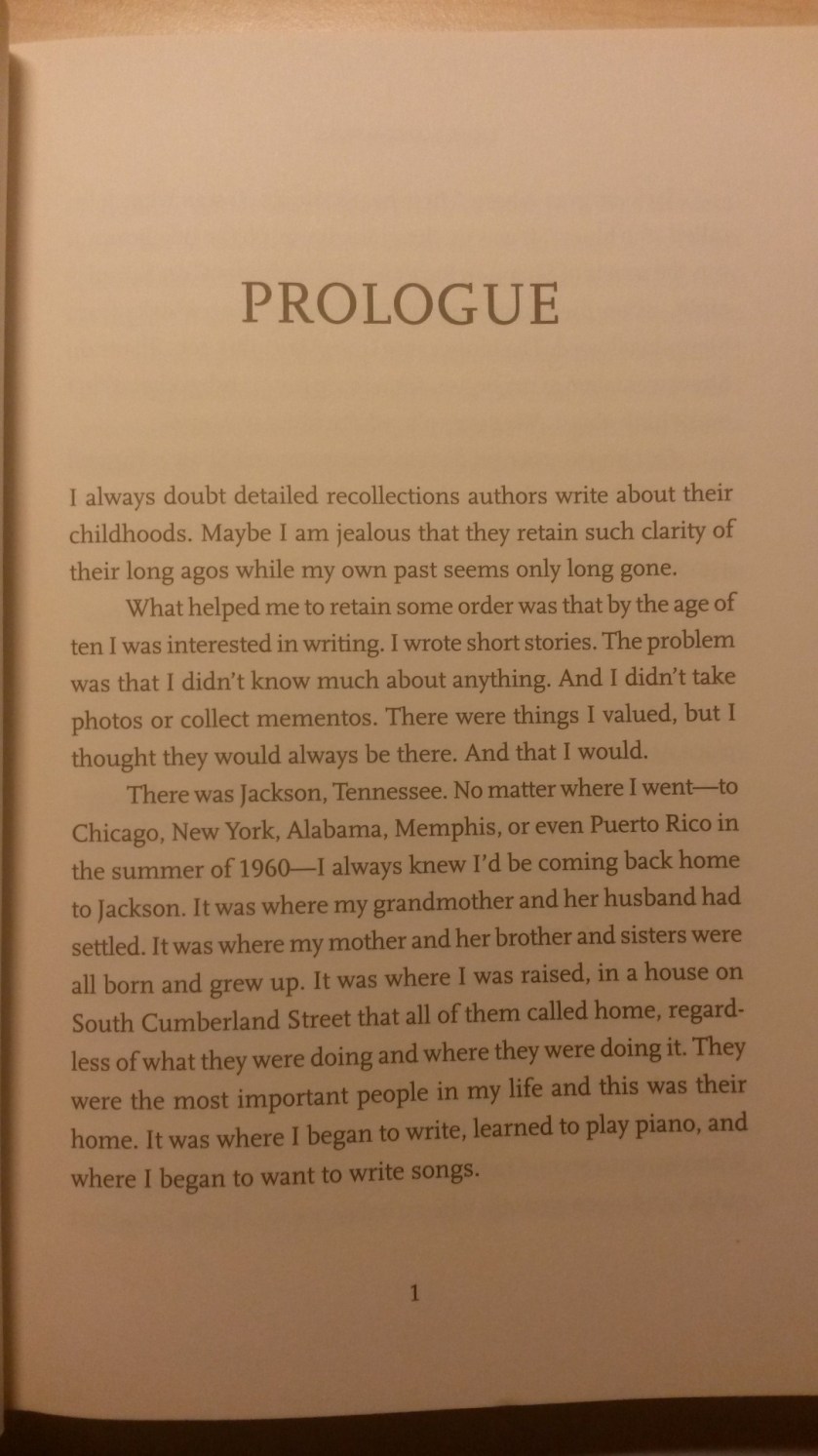 PROLOGUE

I always doubt detailed recollections authors write about their childhoods. Maybe I am jealous that they retain such clarity of their long agos while my own past seems only long gone.

What helped me to retain some order was that by the age of ten I was interested in writing. I wrote short stories. The problem was that I didn't know much about anything. And I didn't take photos or collect mementos. There were things I valued, but I thought they would always be there. And that I would.

There was Jackson, Tennessee. No matter where I went—to Chicago, New York, Alabama, Memphis, or even Puerto Rico in the summer of 1960—I always knew I'd be coming back home to Jackson. It was where my grandmother and her husband had settled. It was where my mother and her brother and sisters were all born and grew up. It was where I was raised, in a house on South Cumberland Street that all of them called home, regardless of what they were doing and where they were doing it. They were the most important people in my life and this was their home. It was where I began to write, learned to play piano, and where I began to want to write songs.

1